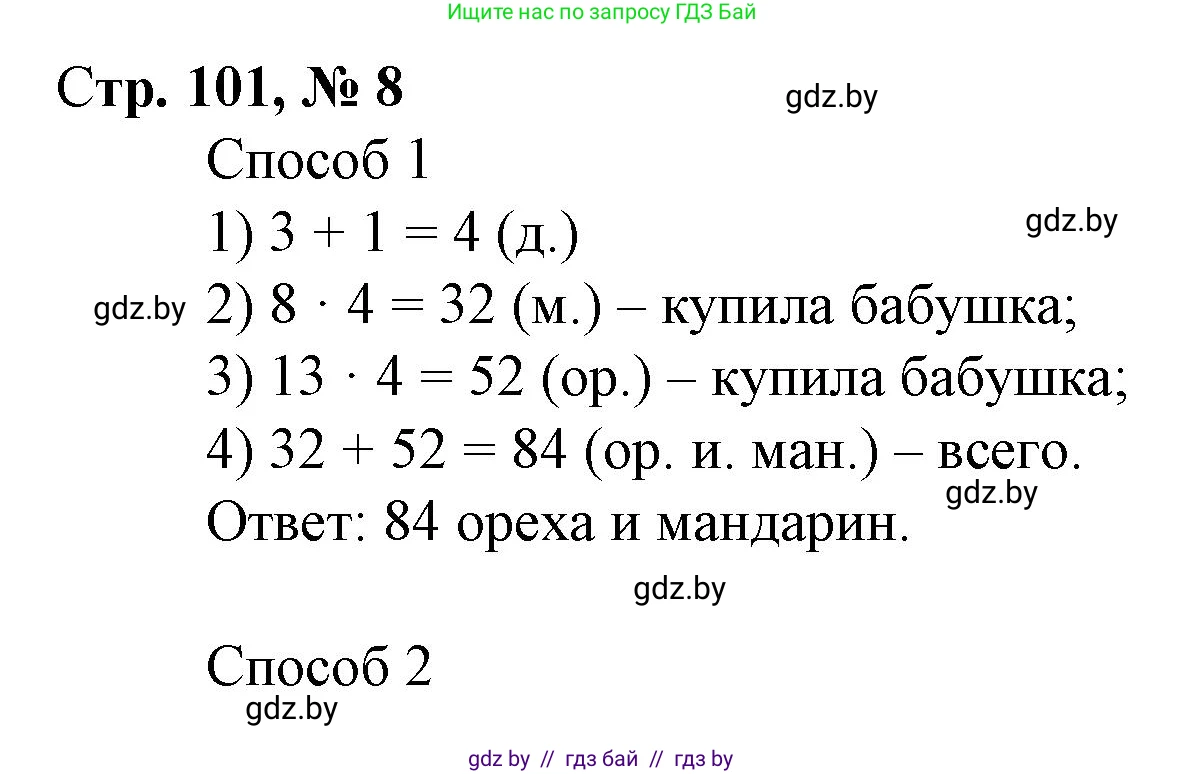 Ищите нас по запросу ГДЗ Бай

Стр. 101, № 8

gdz.by

Способ 1

1) $3 + 1 = 4$ (д.)

gdz.by

gdz.by

2) $8 \cdot 4 = 32$ (м.) – купила бабушка;

3) $13 \cdot 4 = 52$ (ор.) – купила бабушка;

4) $32 + 52 = 84$ (ор. и. ман.) – всего.

gdz.by

Ответ: 84 ореха и мандарин.

gdz.by

Способ 2

gdz.by

gdz by // гдз бай // гдз by